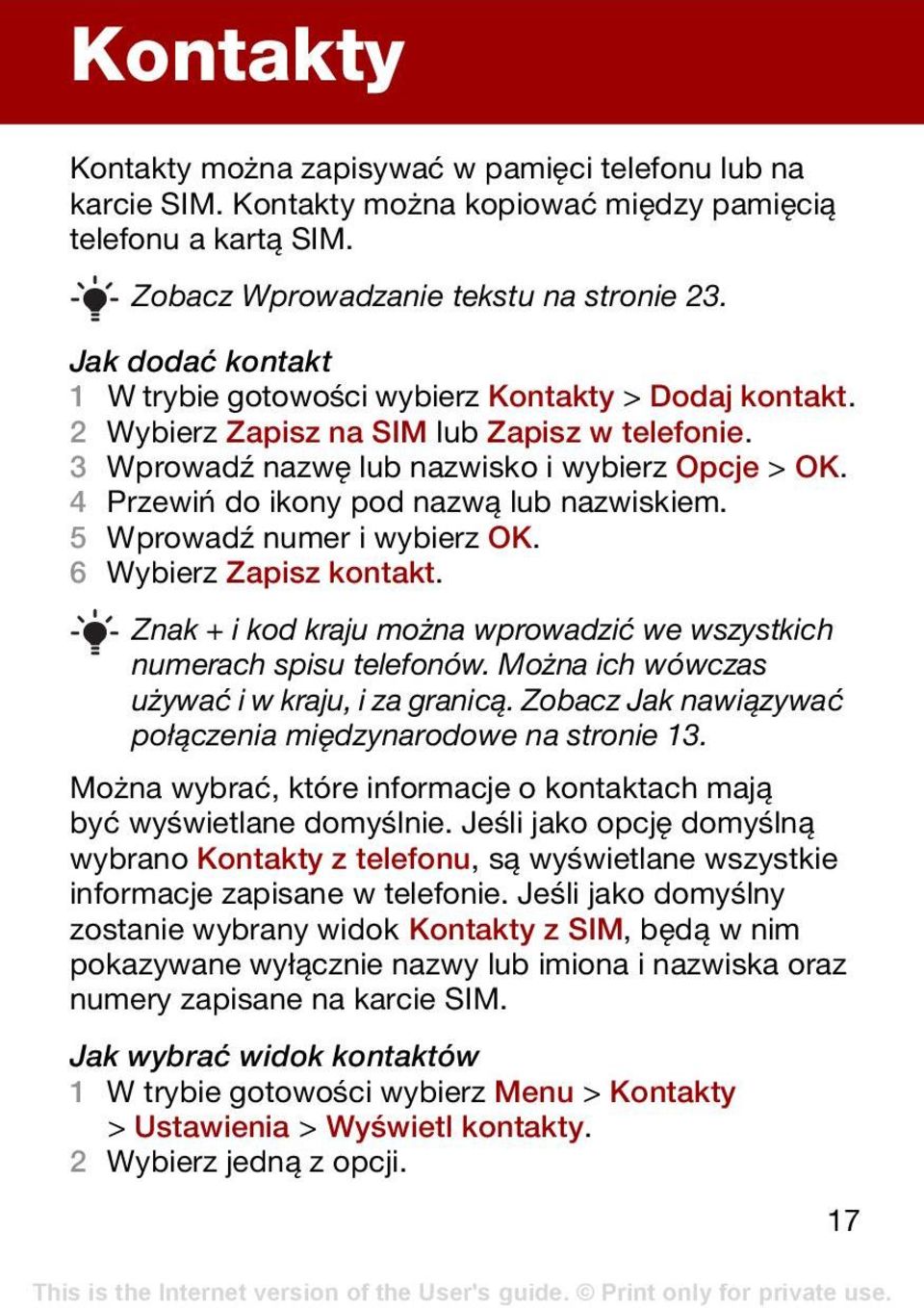 Kontakty

Kontakty można zapisywać w pamięci telefonu lub na karcie SIM. Kontakty można kopiować między pamięcią telefonu a kartą SIM.

Zobacz Wprowadzanie tekstu na stronie 23.

Jak dodać kontakt
1 W trybie gotowości wybierz Kontakty > Dodaj kontakt.
2 Wybierz Zapisz na SIM lub Zapisz w telefonie.
3 Wprowadź nazwę lub nazwisko i wybierz Opcje > OK.
4 Przewiń do ikony pod nazwą lub nazwiskiem.
5 Wprowadź numer i wybierz OK.
6 Wybierz Zapisz kontakt.

Znak + i kod kraju można wprowadzić we wszystkich numerach spisu telefonów. Można ich wówczas używać i w kraju, i za granicą. Zobacz Jak nawiązywać połączenia międzynarodowe na stronie 13.

Można wybrać, które informacje o kontaktach mają być wyświetlane domyślnie. Jeśli jako opcję domyślną wybrano Kontakty z telefonu, są wyświetlane wszystkie informacje zapisane w telefonie. Jeśli jako domyślny zostanie wybrany widok Kontakty z SIM, będą w nim pokazywane wyłącznie nazwy lub imiona i nazwiska oraz numery zapisane na karcie SIM.

Jak wybrać widok kontaktów
1 W trybie gotowości wybierz Menu > Kontakty > Ustawienia > Wyświetl kontakty.
2 Wybierz jedną z opcji.

17

This is the Internet version of the User's guide. © Print only for private use.